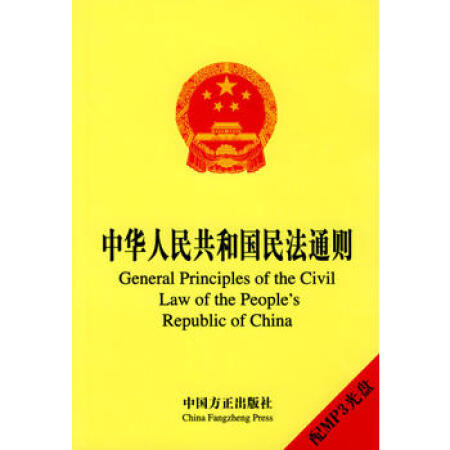 中华人民共和国民法通则
General Principles of the Civil Law of the People's Republic of China

中国方正出版社
China Fangzheng Press

配MP3光盘